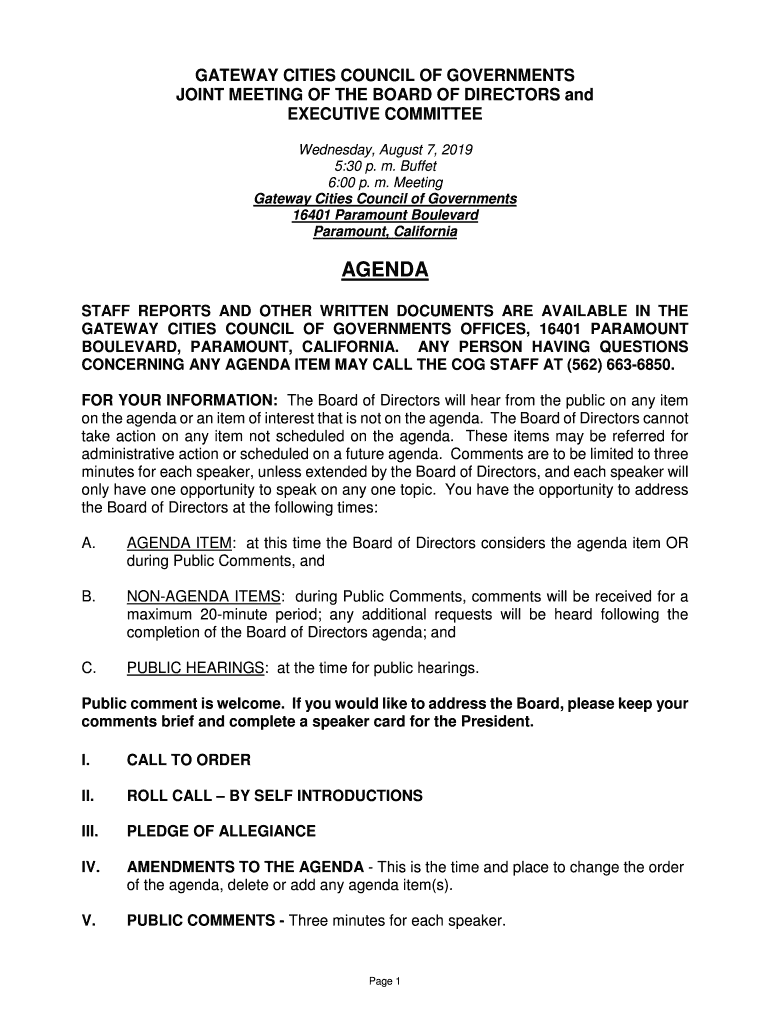 GATEWAY CITIES COUNCIL OF GOVERNMENTS
JOINT MEETING OF THE BOARD OF DIRECTORS and
EXECUTIVE COMMITTEE

Wednesday, August 7, 2019
5:30 p. m. Buffet
6:00 p. m. Meeting
Gateway Cities Council of Governments
16401 Paramount Boulevard
Paramount, California

AGENDA

STAFF REPORTS AND OTHER WRITTEN DOCUMENTS ARE AVAILABLE IN THE GATEWAY CITIES COUNCIL OF GOVERNMENTS OFFICES, 16401 PARAMOUNT BOULEVARD, PARAMOUNT, CALIFORNIA. ANY PERSON HAVING QUESTIONS CONCERNING ANY AGENDA ITEM MAY CALL THE COG STAFF AT (562) 663-6850.

FOR YOUR INFORMATION: The Board of Directors will hear from the public on any item on the agenda or an item of interest that is not on the agenda. The Board of Directors cannot take action on any item not scheduled on the agenda. These items may be referred for administrative action or scheduled on a future agenda. Comments are to be limited to three minutes for each speaker, unless extended by the Board of Directors, and each speaker will only have one opportunity to speak on any one topic. You have the opportunity to address the Board of Directors at the following times:

A. AGENDA ITEM: at this time the Board of Directors considers the agenda item OR during Public Comments, and

B. NON-AGENDA ITEMS: during Public Comments, comments will be received for a maximum 20-minute period; any additional requests will be heard following the completion of the Board of Directors agenda; and

C. PUBLIC HEARINGS: at the time for public hearings.

Public comment is welcome. If you would like to address the Board, please keep your comments brief and complete a speaker card for the President.

I. CALL TO ORDER

II. ROLL CALL – BY SELF INTRODUCTIONS

III. PLEDGE OF ALLEGIANCE

IV. AMENDMENTS TO THE AGENDA - This is the time and place to change the order of the agenda, delete or add any agenda item(s).

V. PUBLIC COMMENTS - Three minutes for each speaker.

Page 1